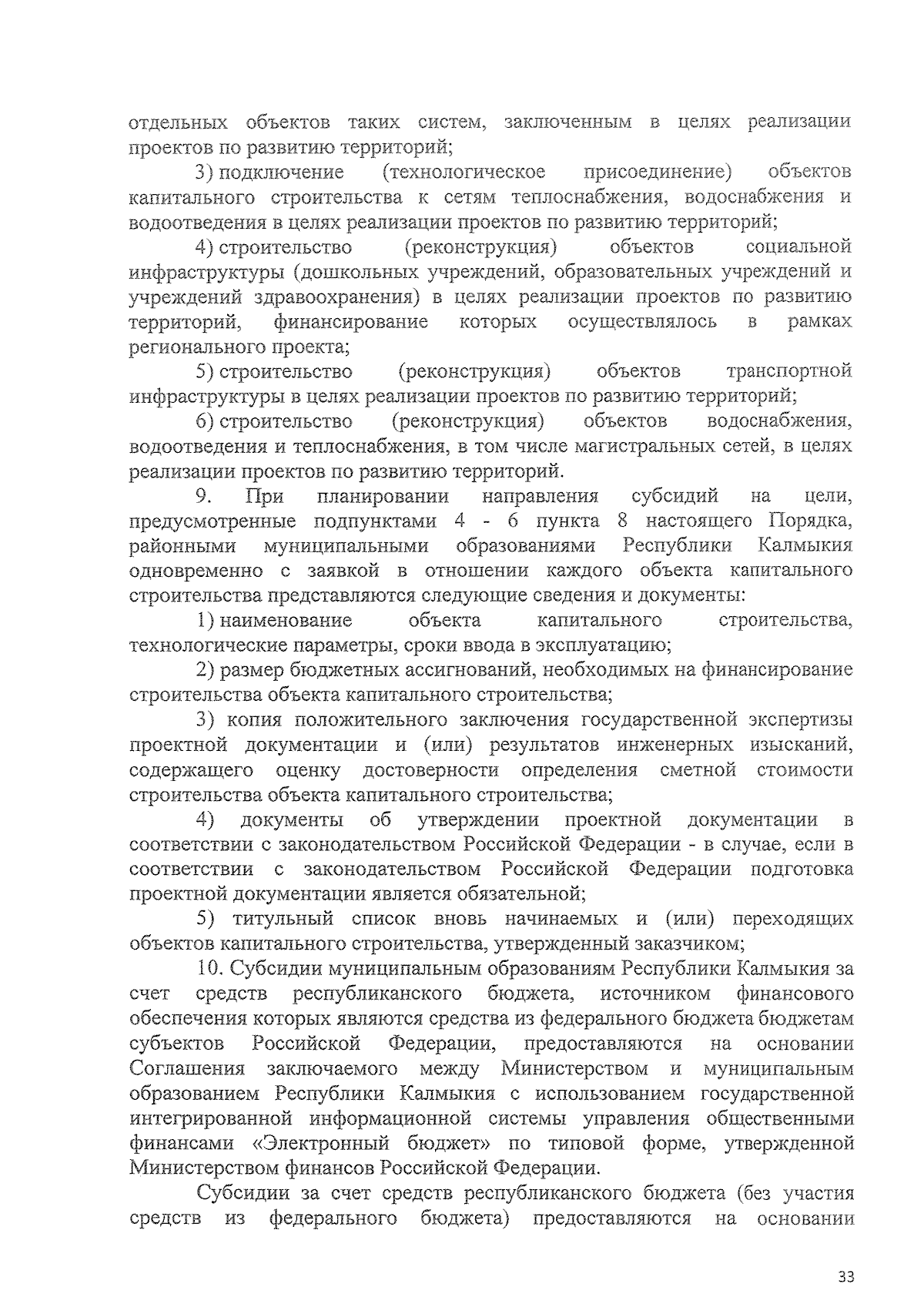 отдельных объектов таких систем, заключенным в целях реализации проектов по развитию территорий;

3) подключение (технологическое присоединение) объектов капитального строительства к сетям теплоснабжения, водоснабжения и водоотведения в целях реализации проектов по развитию территорий;

4) строительство (реконструкция) объектов социальной инфраструктуры (дошкольных учреждений, образовательных учреждений и учреждений здравоохранения) в целях реализации проектов по развитию территорий, финансирование которых осуществлялось в рамках регионального проекта;

5) строительство (реконструкция) объектов транспортной инфраструктуры в целях реализации проектов по развитию территорий;

6) строительство (реконструкция) объектов водоснабжения, водоотведения и теплоснабжения, в том числе магистральных сетей, в целях реализации проектов по развитию территорий.

9. При планировании направления субсидий на цели, предусмотренные подпунктами 4 - 6 пункта 8 настоящего Порядка, районными муниципальными образованиями Республики Калмыкия одновременно с заявкой в отношении каждого объекта капитального строительства представляются следующие сведения и документы:

1) наименование объекта капитального строительства, технологические параметры, сроки ввода в эксплуатацию;

2) размер бюджетных ассигнований, необходимых на финансирование строительства объекта капитального строительства;

3) копия положительного заключения государственной экспертизы проектной документации и (или) результатов инженерных изысканий, содержащего оценку достоверности определения сметной стоимости строительства объекта капитального строительства;

4) документы об утверждении проектной документации в соответствии с законодательством Российской Федерации - в случае, если в соответствии с законодательством Российской Федерации подготовка проектной документации является обязательной;

5) титульный список вновь начинаемых и (или) переходящих объектов капитального строительства, утвержденный заказчиком;

10. Субсидии муниципальным образованиям Республики Калмыкия за счет средств республиканского бюджета, источником финансового обеспечения которых являются средства из федерального бюджета бюджетам субъектов Российской Федерации, предоставляются на основании Соглашения заключаемого между Министерством и муниципальным образованием Республики Калмыкия с использованием государственной интегрированной информационной системы управления общественными финансами «Электронный бюджет» по типовой форме, утвержденной Министерством финансов Российской Федерации.

Субсидии за счет средств республиканского бюджета (без участия средств из федерального бюджета) предоставляются на основании

33